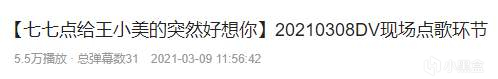 【七七点给王小美的突然好想你】20210308DV现场点歌环节

5.5万播放 · 总弹幕数31 2021-03-09 11:56:42

小黑盒